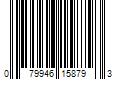 0 79946 15879 3